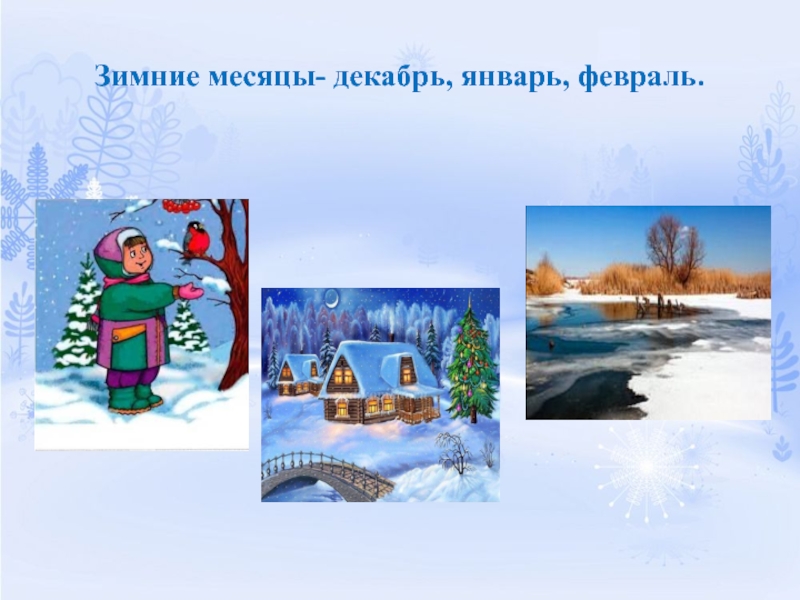 Зимние месяцы- декабрь, январь, февраль.